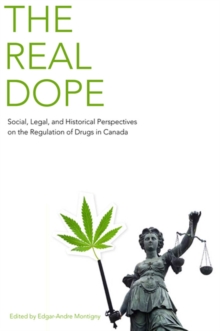 THE
REAL
DOPE

Social, Legal, and Historical Perspectives on the Regulation of Drugs in Canada

Edited by Edgar-Andre Montigny